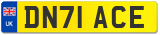 UK
DN71 ACE